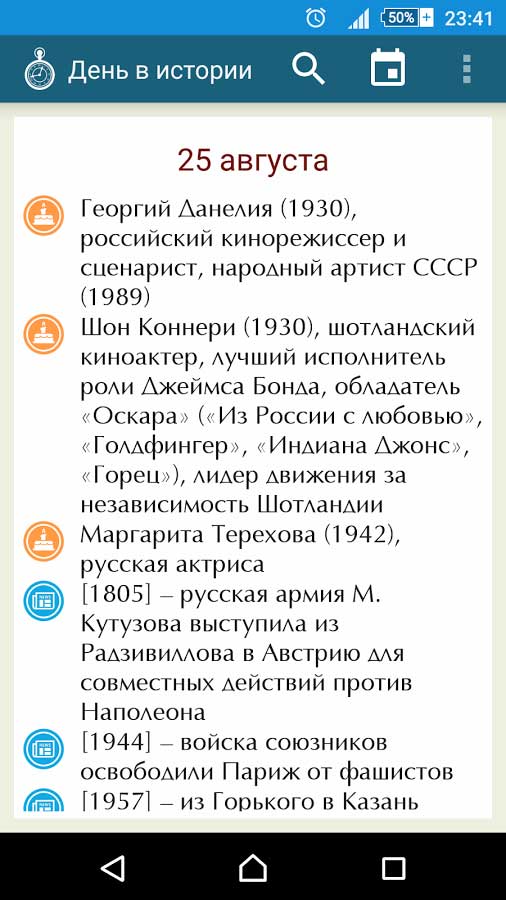 50% 23:41

День в истории

25 августа

Георгий Данелия (1930), российский кинорежиссер и сценарист, народный артист СССР (1989)

Шон Коннери (1930), шотландский киноактер, лучший исполнитель роли Джеймса Бонда, обладатель «Оскара» («Из России с любовью», «Голдфингер», «Индиана Джонс», «Горец»), лидер движения за независимость Шотландии

Маргарита Терехова (1942), русская актриса

[1805] – русская армия М. Кутузова выступила из Радзивиллова в Австрию для совместных действий против Наполеона

[1944] – войска союзников освободили Париж от фашистов

[1957] – из Горького в Казань